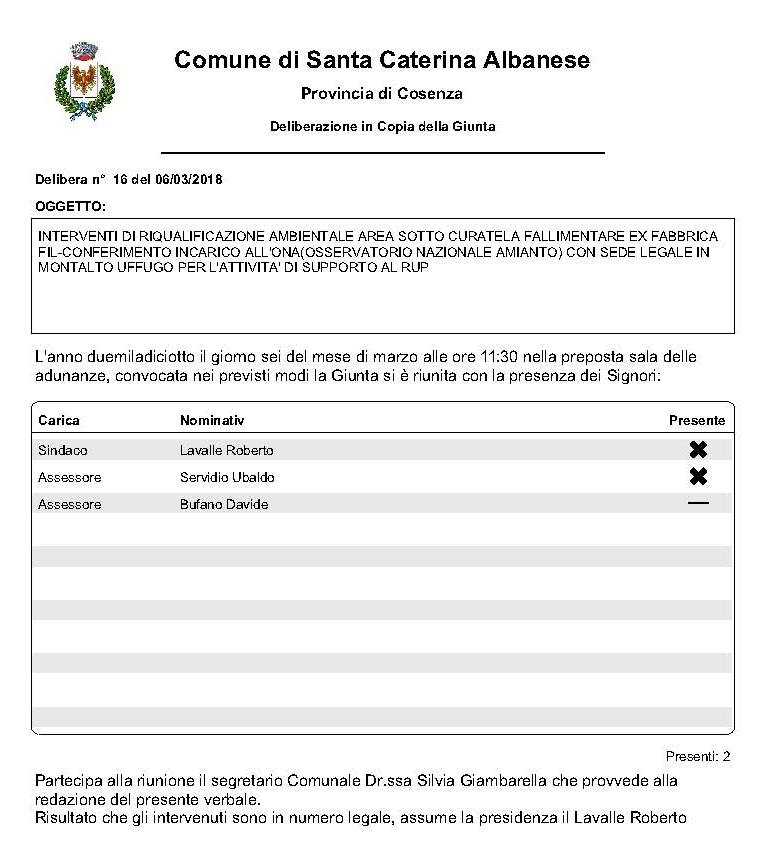 Comune di Santa Caterina Albanese

Provincia di Cosenza

Deliberazione in Copia della Giunta

Delibera n° 16 del 06/03/2018

OGGETTO:

INTERVENTI DI RIQUALIFICAZIONE AMBIENTALE AREA SOTTO CURATELA FALLIMENTARE EX FABBRICA FIL-CONFERIMENTO INCARICO ALL'ONA(OSSERVATORIO NAZIONALE AMIANTO) CON SEDE LEGALE IN MONTALTO UFFUGO PER L'ATTIVITA' DI SUPPORTO AL RUP

L'anno duemiladiciotto il giorno sei del mese di marzo alle ore 11:30 nella preposta sala delle adunanze, convocata nei previsti modi la Giunta si è riunita con la presenza dei Signori:

| Carica | Nominativ | Presente |
|---|---|---|
| Sindaco | Lavalle Roberto | ✖ |
| Assessore | Servidio Ubaldo | ✖ |
| Assessore | Bufano Davide | — |

Presenti: 2

Partecipa alla riunione il segretario Comunale Dr.ssa Silvia Giambarella che provvede alla redazione del presente verbale.
Risultato che gli intervenuti sono in numero legale, assume la presidenza il Lavalle Roberto